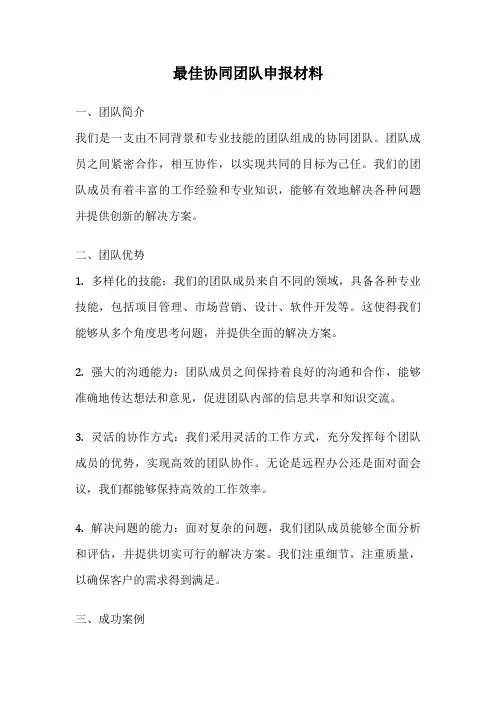 最佳协同团队申报材料

一、团队简介

我们是一支由不同背景和专业技能的团队组成的协同团队。团队成员之间紧密合作，相互协作，以实现共同的目标为己任。我们的团队成员有着丰富的工作经验和专业知识，能够有效地解决各种问题并提供创新的解决方案。

二、团队优势

1. 多样化的技能：我们的团队成员来自不同的领域，具备各种专业技能，包括项目管理、市场营销、设计、软件开发等。这使得我们能够从多个角度思考问题，并提供全面的解决方案。

2. 强大的沟通能力：团队成员之间保持着良好的沟通和合作，能够准确地传达想法和意见，促进团队内部的信息共享和知识交流。

3. 灵活的协作方式：我们采用灵活的工作方式，充分发挥每个团队成员的优势，实现高效的团队协作。无论是远程办公还是面对面会议，我们都能够保持高效的工作效率。

4. 解决问题的能力：面对复杂的问题，我们团队成员能够全面分析和评估，并提供切实可行的解决方案。我们注重细节，注重质量，以确保客户的需求得到满足。

三、成功案例